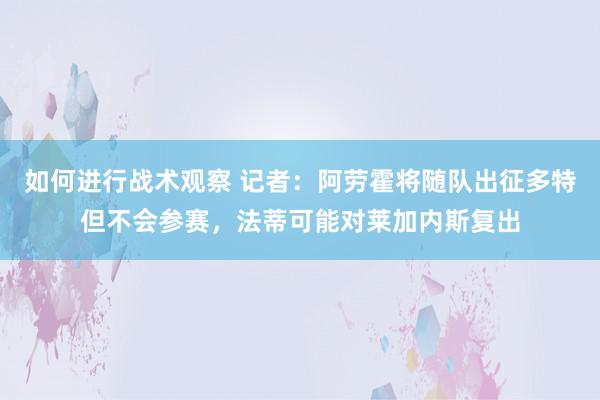 如何进行战术观察 记者：阿劳霍将随队出征多特但不会参赛，法蒂可能对莱加内斯复出